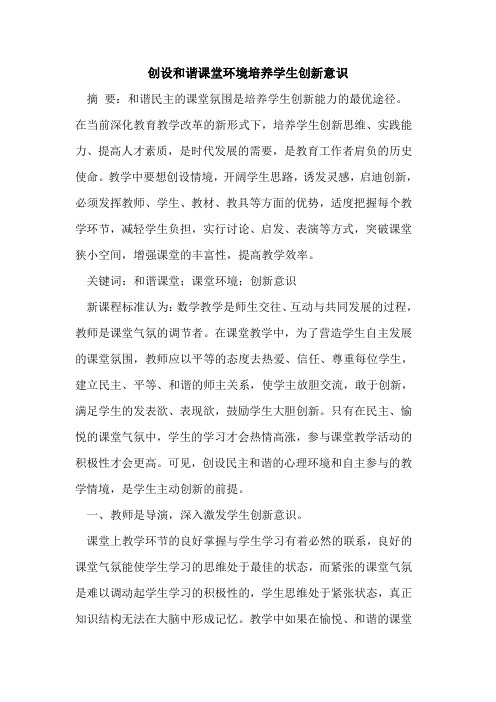 创设和谐课堂环境培养学生创新意识

摘 要：和谐民主的课堂氛围是培养学生创新能力的最优途径。在当前深化教育教学改革的新形式下，培养学生创新思维、实践能力、提高人才素质，是时代发展的需要，是教育工作者肩负的历史使命。教学中要想创设情境，开阔学生思路，诱发灵感，启迪创新，必须发挥教师、学生、教材、教具等方面的优势，适度把握每个教学环节，减轻学生负担，实行讨论、启发、表演等方式，突破课堂狭小空间，增强课堂的丰富性，提高教学效率。

关键词：和谐课堂；课堂环境；创新意识

新课程标准认为：数学教学是师生交往、互动与共同发展的过程，教师是课堂气氛的调节者。在课堂教学中，为了营造学生自主发展的课堂氛围，教师应以平等的态度去热爱、信任、尊重每位学生，建立民主、平等、和谐的师主关系，使学主放胆交流，敢于创新，满足学生的发表欲、表现欲，鼓励学生大胆创新。只有在民主、愉悦的课堂气氛中，学生的学习才会热情高涨，参与课堂教学活动的积极性才会更高。可见，创设民主和谐的心理环境和自主参与的教学情境，是学生主动创新的前提。

一、教师是导演，深入激发学生创新意识。

课堂上教学环节的良好掌握与学生学习有着必然的联系，良好的课堂气氛能使学生学习的思维处于最佳的状态，而紧张的课堂气氛是难以调动起学生学习的积极性的，学生思维处于紧张状态，真正知识结构无法在大脑中形成记忆。教学中如果在愉悦、和谐的课堂